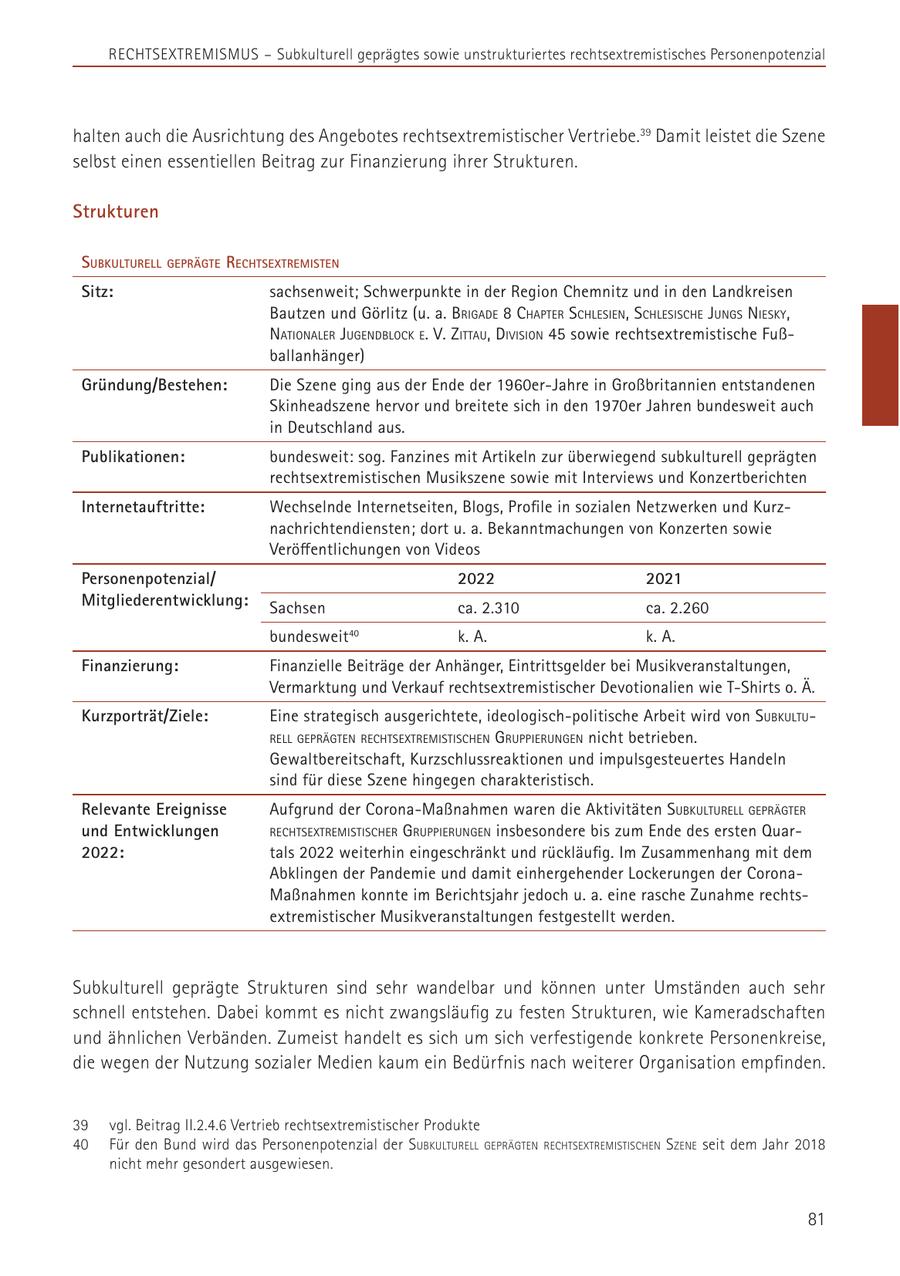 RECHTSEXTREMISMUS – Subkulturell geprägtes sowie unstrukturiertes rechtsextremistisches Personenpotenzial

halten auch die Ausrichtung des Angebotes rechtsextremistischer Vertriebe.$^{39}$ Damit leistet die Szene selbst einen essentiellen Beitrag zur Finanzierung ihrer Strukturen.

Strukturen

Subkulturell geprägte Rechtsextremisten

| | | | |
|---|---|---|---|
| Sitz: | sachsenweit; Schwerpunkte in der Region Chemnitz und in den Landkreisen Bautzen und Görlitz (u. a. Brigade 8 Chapter Schlesien, Schlesische Jungs Niesky, Nationaler Jugendblock e. V. Zittau, Division 45 sowie rechtsextremistische Fußballanhänger) | | |
| Gründung/Bestehen: | Die Szene ging aus der Ende der 1960er-Jahre in Großbritannien entstandenen Skinheadszene hervor und breitete sich in den 1970er Jahren bundesweit auch in Deutschland aus. | | |
| Publikationen: | bundesweit: sog. Fanzines mit Artikeln zur überwiegend subkulturell geprägten rechtsextremistischen Musikszene sowie mit Interviews und Konzertberichten | | |
| Internetauftritte: | Wechselnde Internetseiten, Blogs, Profile in sozialen Netzwerken und Kurznachrichtendiensten; dort u. a. Bekanntmachungen von Konzerten sowie Veröffentlichungen von Videos | | |
| Personenpotenzial/ Mitgliederentwicklung: | | 2022 | 2021 |
| | Sachsen | ca. 2.310 | ca. 2.260 |
| | bundesweit$^{40}$ | k. A. | k. A. |
| Finanzierung: | Finanzielle Beiträge der Anhänger, Eintrittsgelder bei Musikveranstaltungen, Vermarktung und Verkauf rechtsextremistischer Devotionalien wie T-Shirts o. Ä. | | |
| Kurzporträt/Ziele: | Eine strategisch ausgerichtete, ideologisch-politische Arbeit wird von Subkulturell geprägten rechtsextremistischen Gruppierungen nicht betrieben. Gewaltbereitschaft, Kurzschlussreaktionen und impulsgesteuertes Handeln sind für diese Szene hingegen charakteristisch. | | |
| Relevante Ereignisse und Entwicklungen 2022: | Aufgrund der Corona-Maßnahmen waren die Aktivitäten Subkulturell geprägter rechtsextremistischer Gruppierungen insbesondere bis zum Ende des ersten Quartals 2022 weiterhin eingeschränkt und rückläufig. Im Zusammenhang mit dem Abklingen der Pandemie und damit einhergehender Lockerungen der Corona-Maßnahmen konnte im Berichtsjahr jedoch u. a. eine rasche Zunahme rechtsextremistischer Musikveranstaltungen festgestellt werden. | | |

Subkulturell geprägte Strukturen sind sehr wandelbar und können unter Umständen auch sehr schnell entstehen. Dabei kommt es nicht zwangsläufig zu festen Strukturen, wie Kameradschaften und ähnlichen Verbänden. Zumeist handelt es sich um sich verfestigende konkrete Personenkreise, die wegen der Nutzung sozialer Medien kaum ein Bedürfnis nach weiterer Organisation empfinden.

39 vgl. Beitrag II.2.4.6 Vertrieb rechtsextremistischer Produkte
40 Für den Bund wird das Personenpotenzial der Subkulturell geprägten rechtsextremistischen Szene seit dem Jahr 2018 nicht mehr gesondert ausgewiesen.

81